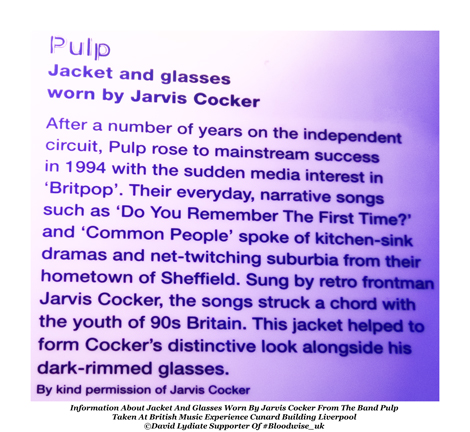 Pulp
Jacket and glasses
worn by Jarvis Cocker

After a number of years on the independent circuit, Pulp rose to mainstream success in 1994 with the sudden media interest in 'Britpop'. Their everyday, narrative songs such as 'Do You Remember The First Time?' and 'Common People' spoke of kitchen-sink dramas and net-twitching suburbia from their hometown of Sheffield. Sung by retro frontman Jarvis Cocker, the songs struck a chord with the youth of 90s Britain. This jacket helped to form Cocker's distinctive look alongside his dark-rimmed glasses.

By kind permission of Jarvis Cocker

Information About Jacket And Glasses Worn By Jarvis Cocker From The Band Pulp
Taken At British Music Experience Cunard Building Liverpool
©David Lydiate Supporter Of #Bloodwise_uk